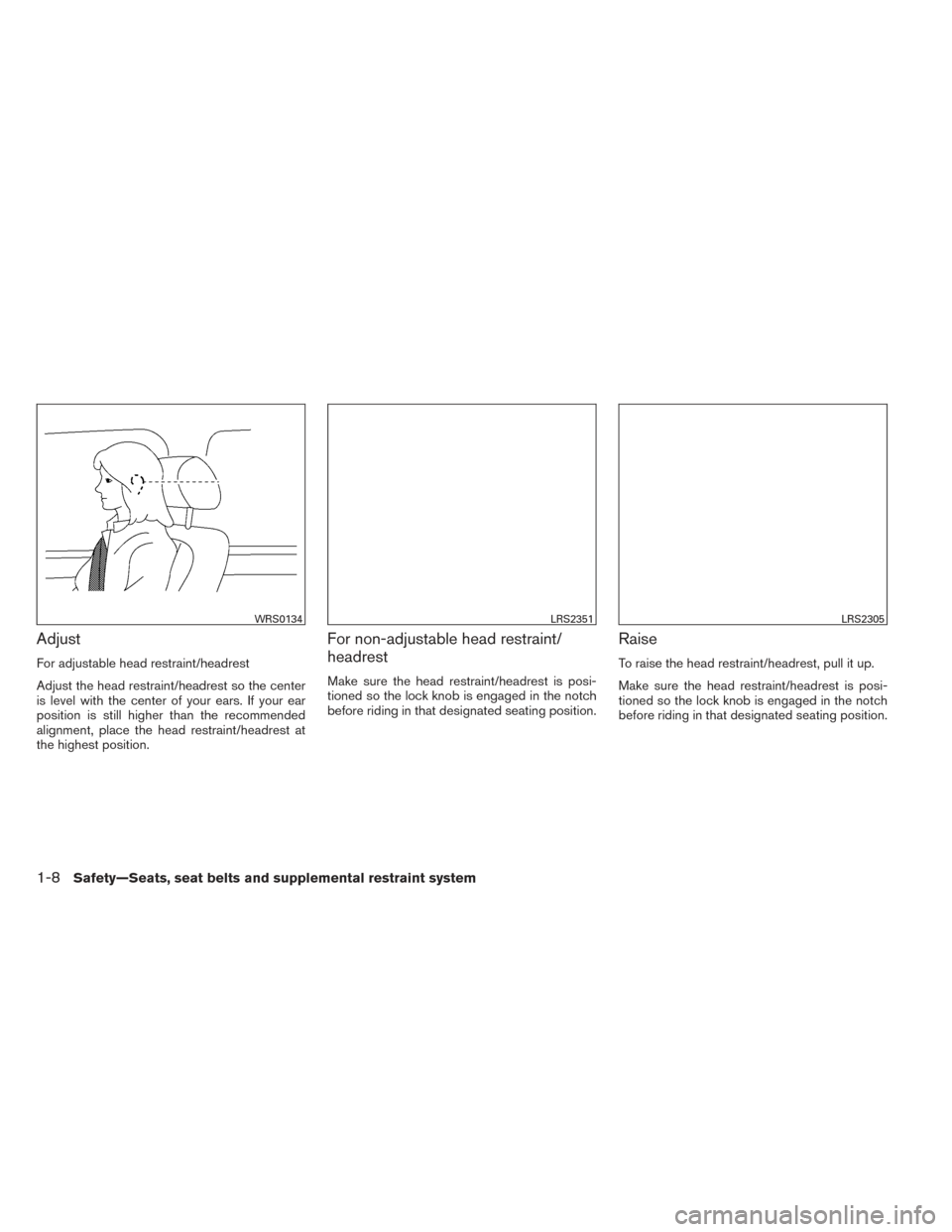 WRS0134

Adjust

For adjustable head restraint/headrest

Adjust the head restraint/headrest so the center is level with the center of your ears. If your ear position is still higher than the recommended alignment, place the head restraint/headrest at the highest position.

LRS2351

For non-adjustable head restraint/headrest

Make sure the head restraint/headrest is positioned so the lock knob is engaged in the notch before riding in that designated seating position.

LRS2305

Raise

To raise the head restraint/headrest, pull it up.

Make sure the head restraint/headrest is positioned so the lock knob is engaged in the notch before riding in that designated seating position.

1-8 Safety—Seats, seat belts and supplemental restraint system

carmanualsonline.info